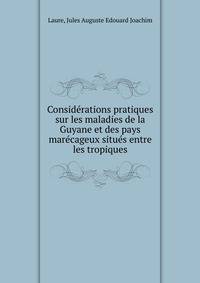 Laure, Jules Auguste Edouard Joachim

Considérations pratiques sur les maladies de la Guyane et des pays marécageux situés entre les tropiques